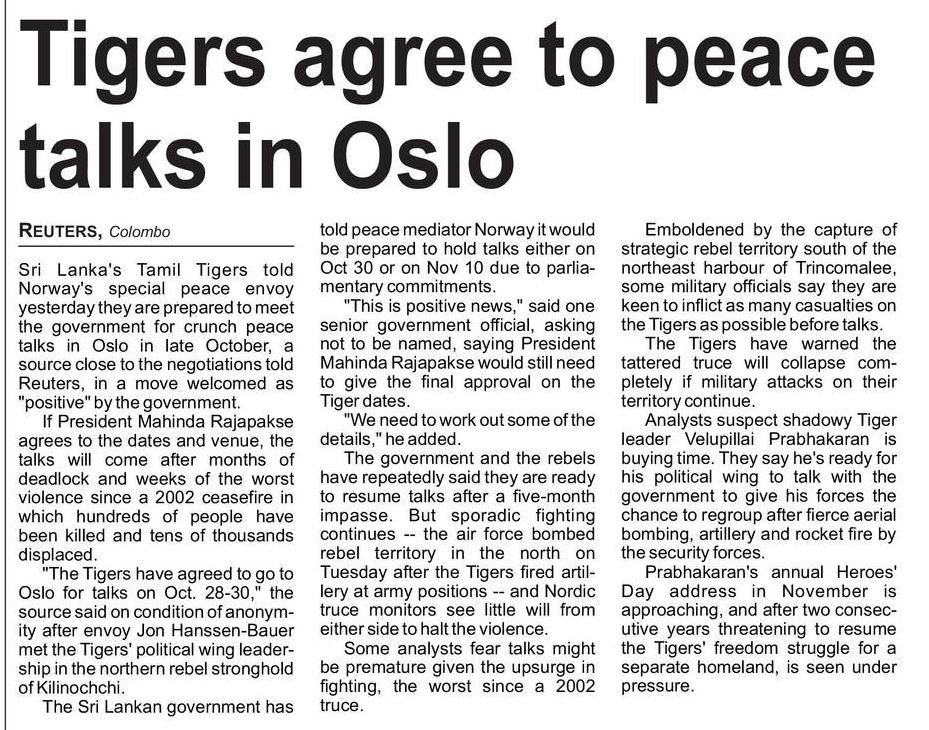 Tigers agree to peace talks in Oslo

REUTERS, Colombo

Sri Lanka's Tamil Tigers told Norway's special peace envoy yesterday they are prepared to meet the government for crunch peace talks in Oslo in late October, a source close to the negotiations told Reuters, in a move welcomed as "positive" by the government.

If President Mahinda Rajapakse agrees to the dates and venue, the talks will come after months of deadlock and weeks of the worst violence since a 2002 ceasefire in which hundreds of people have been killed and tens of thousands displaced.

"The Tigers have agreed to go to Oslo for talks on Oct. 28-30," the source said on condition of anonymity after envoy Jon Hanssen-Bauer met the Tigers' political wing leadership in the northern rebel stronghold of Kilinochchi.

The Sri Lankan government has told peace mediator Norway it would be prepared to hold talks either on Oct 30 or on Nov 10 due to parliamentary commitments.

"This is positive news," said one senior government official, asking not to be named, saying President Mahinda Rajapakse would still need to give the final approval on the Tiger dates.

"We need to work out some of the details," he added.

The government and the rebels have repeatedly said they are ready to resume talks after a five-month impasse. But sporadic fighting continues -- the air force bombed rebel territory in the north on Tuesday after the Tigers fired artillery at army positions -- and Nordic truce monitors see little will from either side to halt the violence.

Some analysts fear talks might be premature given the upsurge in fighting, the worst since a 2002 truce.

Emboldened by the capture of strategic rebel territory south of the northeast harbour of Trincomalee, some military officials say they are keen to inflict as many casualties on the Tigers as possible before talks.

The Tigers have warned the tattered truce will collapse completely if military attacks on their territory continue.

Analysts suspect shadowy Tiger leader Velupillai Prabhakaran is buying time. They say he's ready for his political wing to talk with the government to give his forces the chance to regroup after fierce aerial bombing, artillery and rocket fire by the security forces.

Prabhakaran's annual Heroes' Day address in November is approaching, and after two consecutive years threatening to resume the Tigers' freedom struggle for a separate homeland, is seen under pressure.